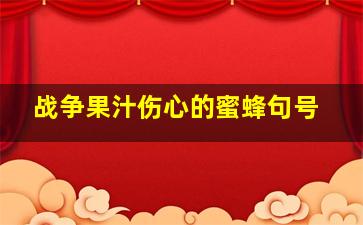 战争果汁伤心的蜜蜂句号